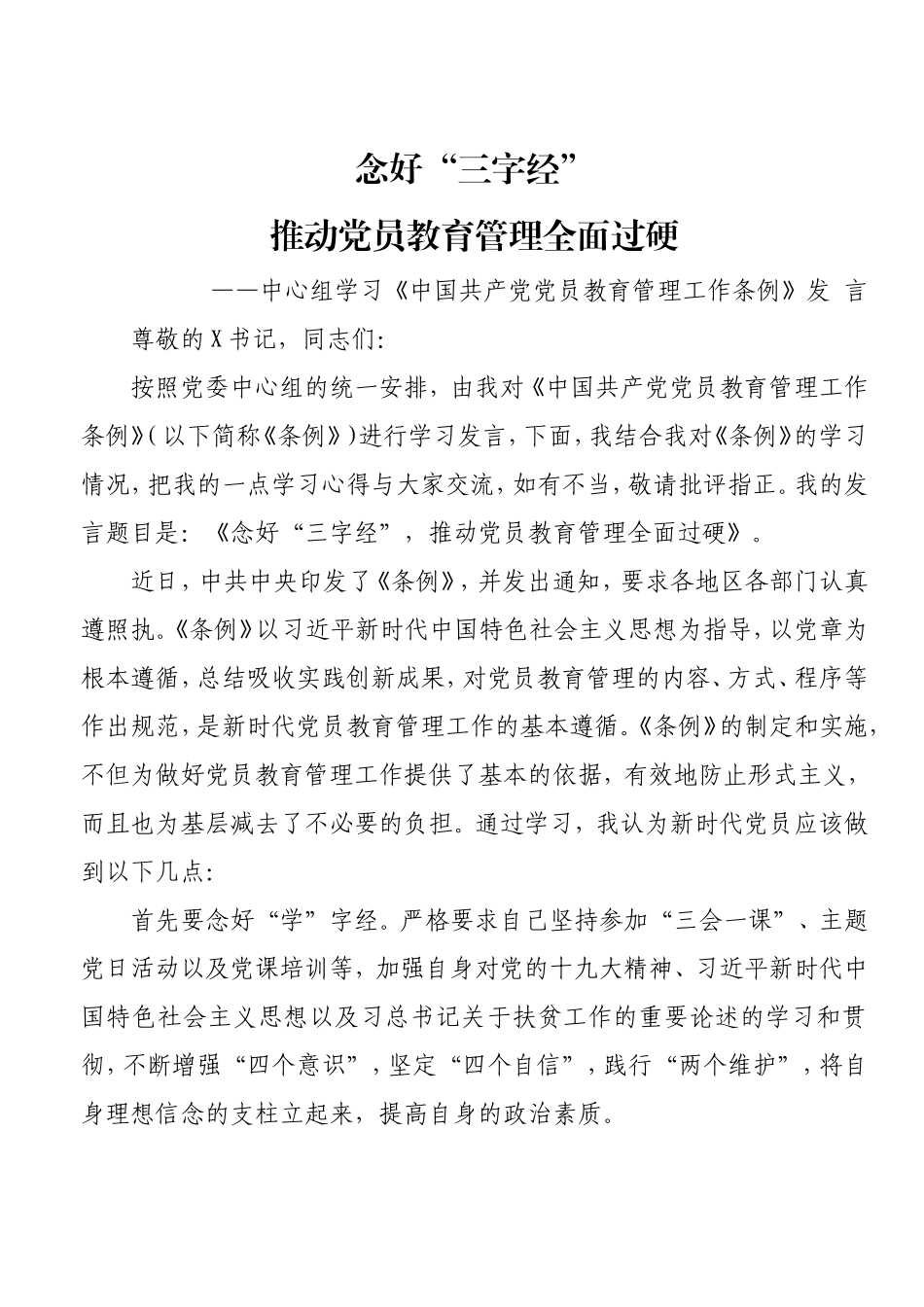 念好“三字经”

推动党员教育管理全面过硬

——中心组学习《中国共产党党员教育管理工作条例》发 言

尊敬的X书记，同志们：

按照党委中心组的统一安排，由我对《中国共产党党员教育管理工作条例》（以下简称《条例》）进行学习发言，下面，我结合我对《条例》的学习情况，把我的一点学习心得与大家交流，如有不当，敬请批评指正。我的发言题目是：《念好“三字经”，推动党员教育管理全面过硬》。

近日，中共中央印发了《条例》，并发出通知，要求各地区各部门认真遵照执。《条例》以习近平新时代中国特色社会主义思想为指导，以党章为根本遵循，总结吸收实践创新成果，对党员教育管理的内容、方式、程序等作出规范，是新时代党员教育管理工作的基本遵循。《条例》的制定和实施，不但为做好党员教育管理工作提供了基本的依据，有效地防止形式主义，而且也为基层减去了不必要的负担。通过学习，我认为新时代党员应该做到以下几点：

首先要念好“学”字经。严格要求自己坚持参加“三会一课”、主题党日活动以及党课培训等，加强自身对党的十九大精神、习近平新时代中国特色社会主义思想以及习总书记关于扶贫工作的重要论述的学习和贯彻，不断增强“四个意识”，坚定“四个自信”，践行“两个维护”，将自身理想信念的支柱立起来，提高自身的政治素质。